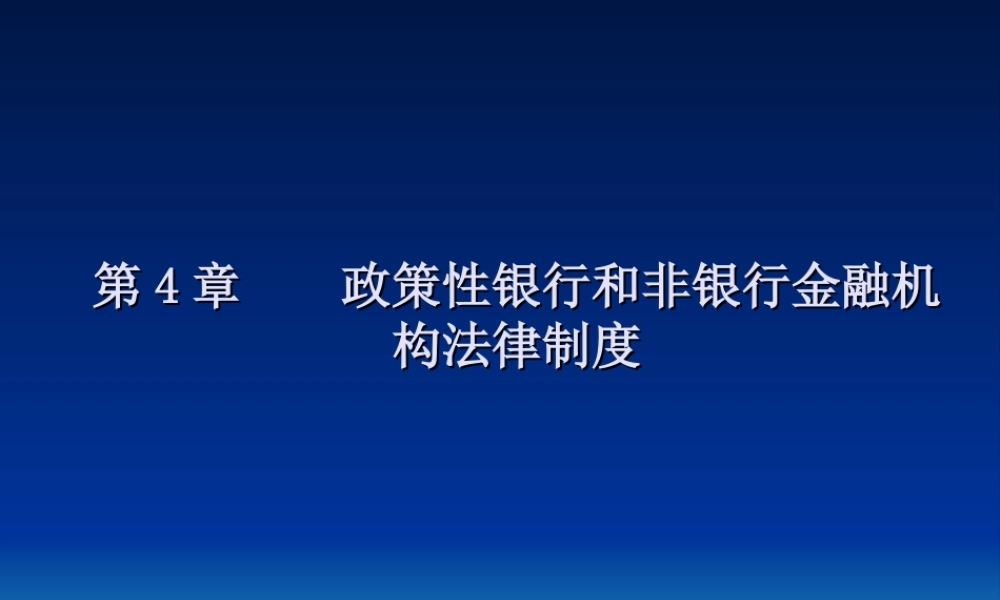 第 4 章　　政策性银行和非银行金融机构法律制度